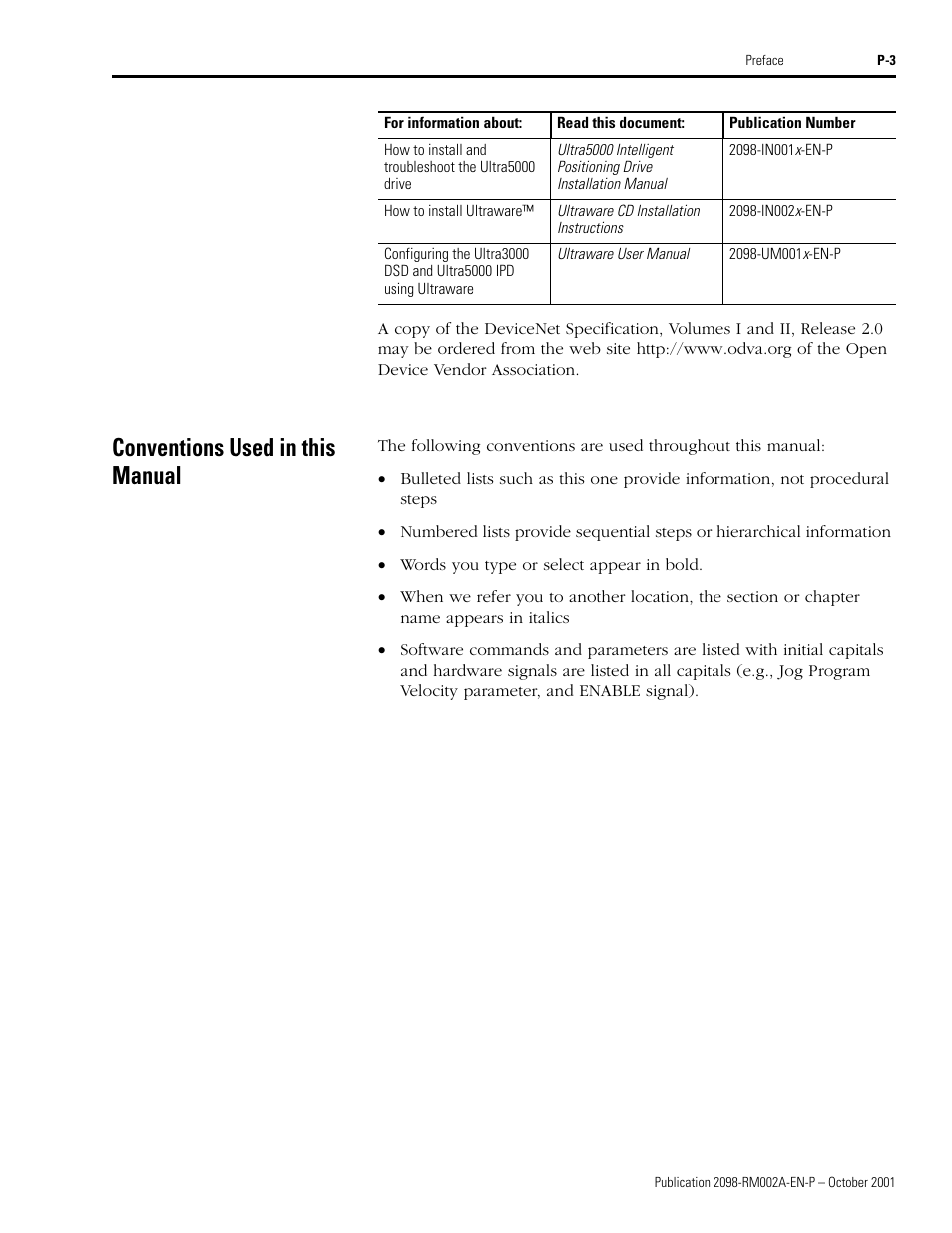 Preface P-3

| For information about: | Read this document: | Publication Number |
|---|---|---|
| How to install and troubleshoot the Ultra5000 drive | Ultra5000 Intelligent Positioning Drive Installation Manual | 2098-IN001x-EN-P |
| How to install Ultraware™ | Ultraware CD Installation Instructions | 2098-IN002x-EN-P |
| Configuring the Ultra3000 DSD and Ultra5000 IPD using Ultraware | Ultraware User Manual | 2098-UM001x-EN-P |

A copy of the DeviceNet Specification, Volumes I and II, Release 2.0 may be ordered from the web site http://www.odva.org of the Open Device Vendor Association.

Conventions Used in this Manual

The following conventions are used throughout this manual:

• Bulleted lists such as this one provide information, not procedural steps

• Numbered lists provide sequential steps or hierarchical information

• Words you type or select appear in bold.

• When we refer you to another location, the section or chapter name appears in italics

• Software commands and parameters are listed with initial capitals and hardware signals are listed in all capitals (e.g., Jog Program Velocity parameter, and ENABLE signal).

Publication 2098-RM002A-EN-P – October 2001